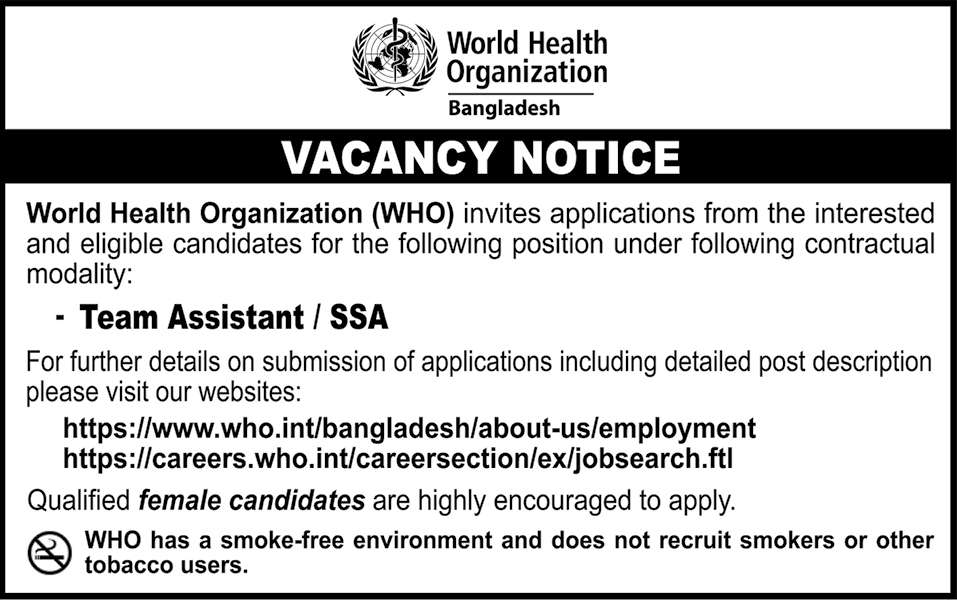 World Health Organization
Bangladesh

VACANCY NOTICE

World Health Organization (WHO) invites applications from the interested and eligible candidates for the following position under following contractual modality:

- Team Assistant / SSA

For further details on submission of applications including detailed post description please visit our websites:

https://www.who.int/bangladesh/about-us/employment
https://careers.who.int/careersection/ex/jobsearch.ftl

Qualified female candidates are highly encouraged to apply.

WHO has a smoke-free environment and does not recruit smokers or other tobacco users.